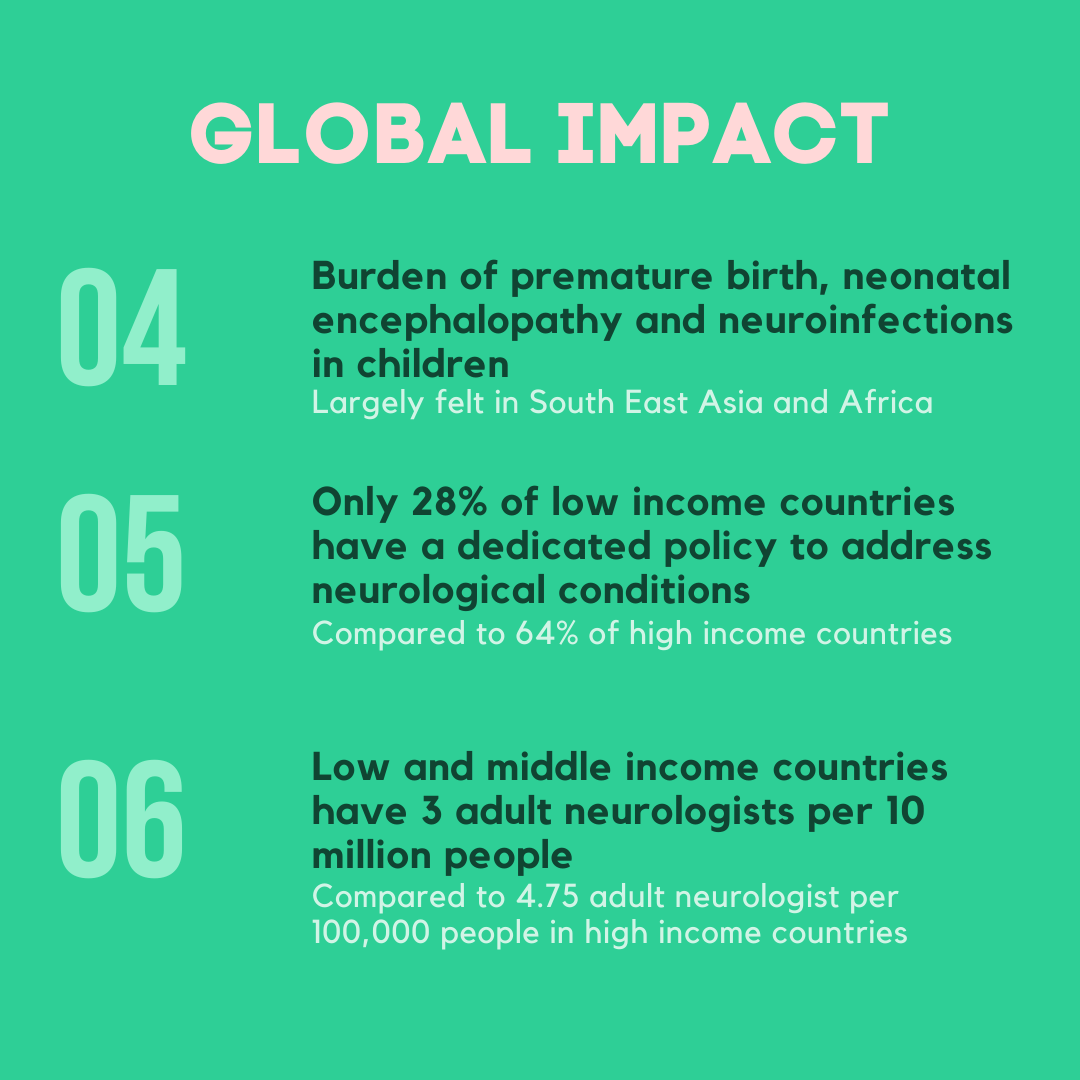 GLOBAL IMPACT

04

Burden of premature birth, neonatal encephalopathy and neuroinfections in children

Largely felt in South East Asia and Africa

05

Only 28% of low income countries have a dedicated policy to address neurological conditions

Compared to 64% of high income countries

06

Low and middle income countries have 3 adult neurologists per 10 million people

Compared to 4.75 adult neurologist per 100,000 people in high income countries